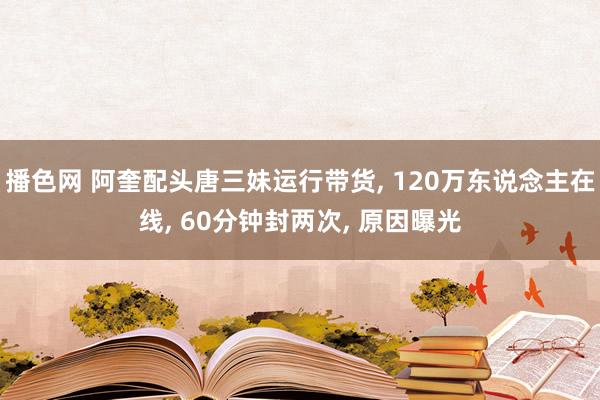 播色网 阿奎配头唐三妹运行带货, 120万东说念主在线, 60分钟封两次, 原因曝光